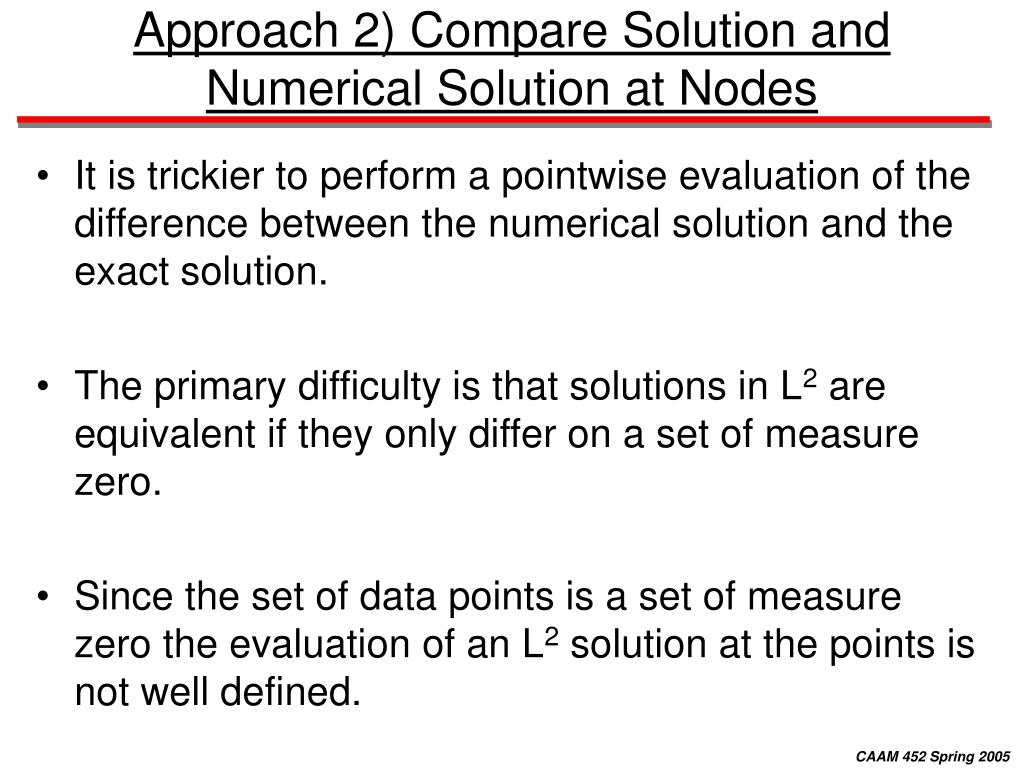 Approach 2) Compare Solution and Numerical Solution at Nodes

• It is trickier to perform a pointwise evaluation of the difference between the numerical solution and the exact solution.

• The primary difficulty is that solutions in $L^2$ are equivalent if they only differ on a set of measure zero.

• Since the set of data points is a set of measure zero the evaluation of an $L^2$ solution at the points is not well defined.

CAAM 452 Spring 2005